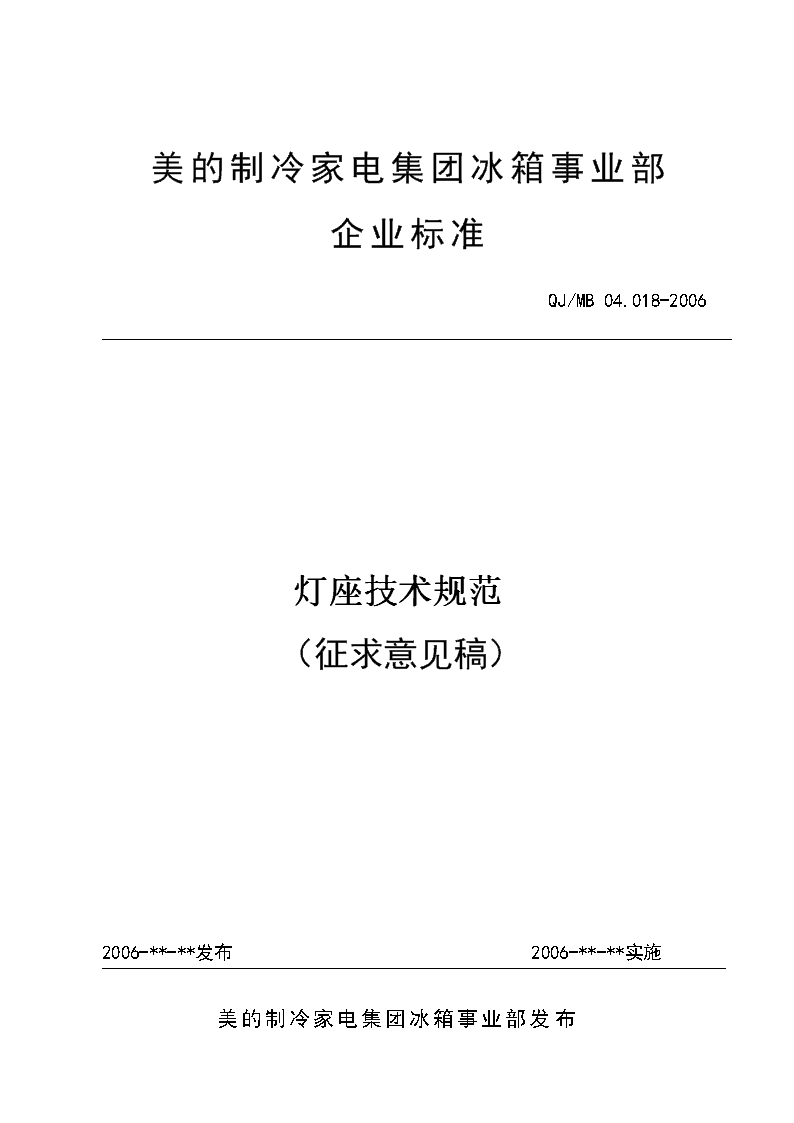 美的制冷家电集团冰箱事业部
企业标准

QJ/MB 04.018-2006

灯座技术规范
（征求意见稿）

2006-**-**发布 2006-**-**实施

美的制冷家电集团冰箱事业部发布